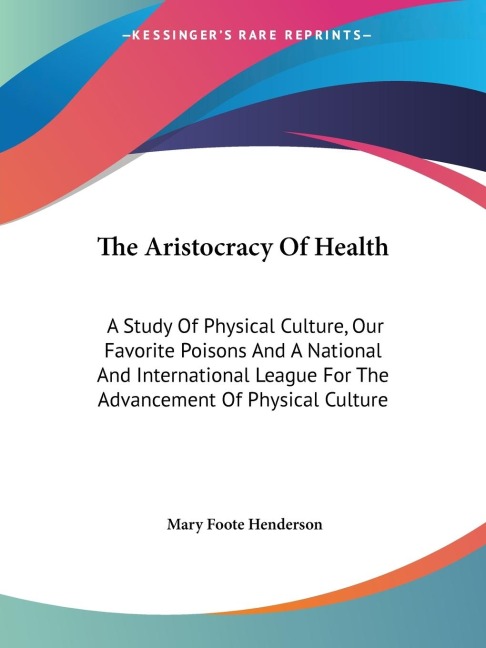 —KESSINGER'S RARE REPRINTS—

The Aristocracy Of Health

A Study Of Physical Culture, Our Favorite Poisons And A National And International League For The Advancement Of Physical Culture

Mary Foote Henderson